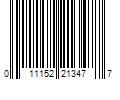 0 11152 21347 7